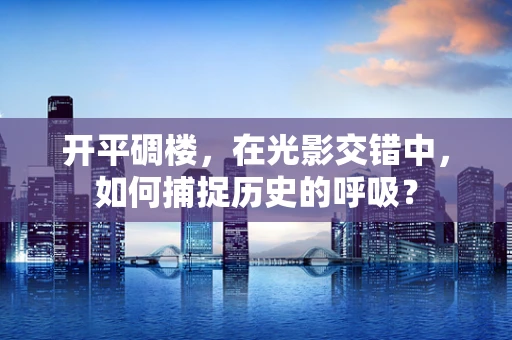 开平碉楼，在光影交错中，如何捕捉历史的呼吸？